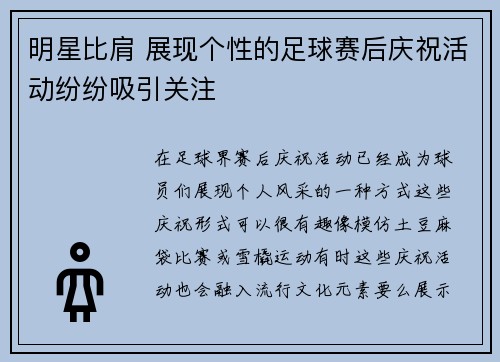 明星比肩 展现个性的足球赛后庆祝活动纷纷吸引关注

在足球界赛后庆祝活动已经成为球员们展现个人风采的一种方式这些庆祝形式可以很有趣像模仿土豆麻袋比赛或雪橇运动有时这些庆祝活动也会融入流行文化元素要么展示